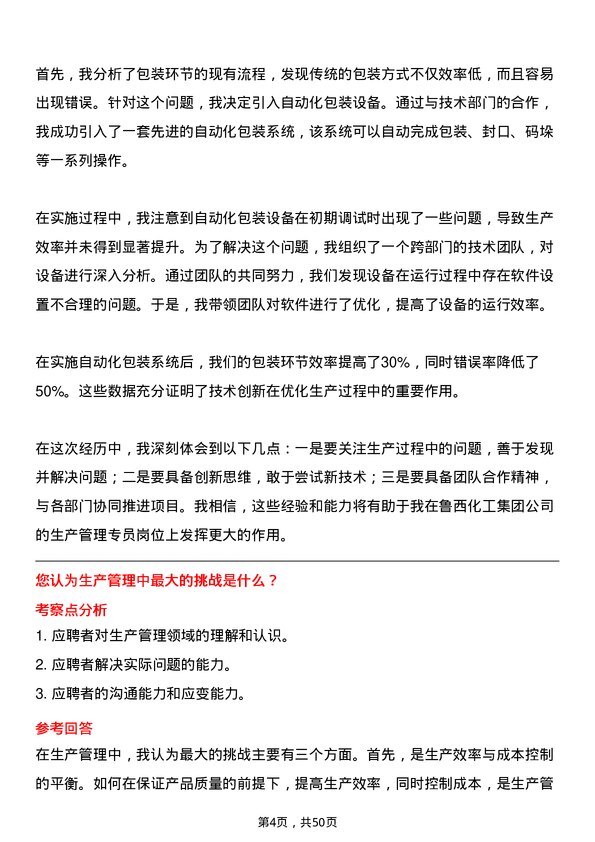 首先，我分析了包装环节的现有流程，发现传统的包装方式不仅效率低，而且容易出现错误。针对这个问题，我决定引入自动化包装设备。通过与技术部门的合作，我成功引入了一套先进的自动化包装系统，该系统可以自动完成包装、封口、码垛等一系列操作。

在实施过程中，我注意到自动化包装设备在初期调试时出现了一些问题，导致生产效率并未得到显著提升。为了解决这个问题，我组织了一个跨部门的技术团队，对设备进行深入分析。通过团队的共同努力，我们发现设备在运行过程中存在软件设置不合理的问题。于是，我带领团队对软件进行了优化，提高了设备的运行效率。

在实施自动化包装系统后，我们的包装环节效率提高了30%，同时错误率降低了50%。这些数据充分证明了技术创新在优化生产过程中的重要作用。

在这次经历中，我深刻体会到以下几点：一是要关注生产过程中的问题，善于发现并解决问题；二是要具备创新思维，敢于尝试新技术；三是要具备团队合作精神，与各部门协同推进项目。我相信，这些经验和能力将有助于我在鲁西化工集团公司的生产管理专员岗位上发挥更大的作用。

您认为生产管理中最大的挑战是什么？

考察点分析

1. 应聘者对生产管理领域的理解和认识。

2. 应聘者解决实际问题的能力。

3. 应聘者的沟通能力和应变能力。

参考回答

在生产管理中，我认为最大的挑战主要有三个方面。首先，是生产效率与成本控制的平衡。如何在保证产品质量的前提下，提高生产效率，同时控制成本，是生产管

第4页，共50页